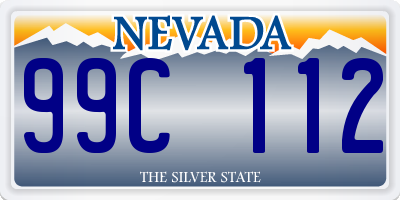 NEVADA

99C 112

THE SILVER STATE